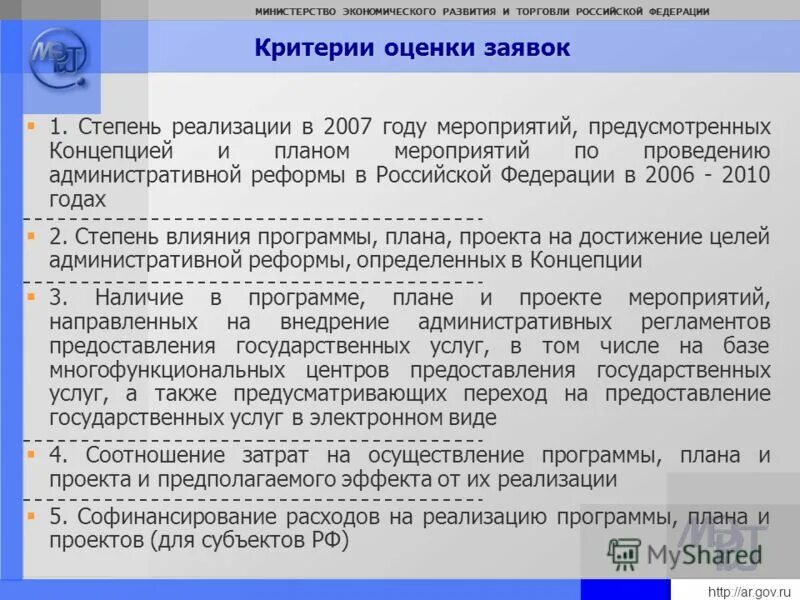 МИНИСТЕРСТВО ЭКОНОМИЧЕСКОГО РАЗВИТИЯ И ТОРГОВЛИ РОССИЙСКОЙ ФЕДЕРАЦИИ

МЭРТ

Критерии оценки заявок

1. Степень реализации в 2007 году мероприятий, предусмотренных Концепцией и планом мероприятий по проведению административной реформы в Российской Федерации в 2006 - 2010 годах

2. Степень влияния программы, плана, проекта на достижение целей административной реформы, определенных в Концепции

3. Наличие в программе, плане и проекте мероприятий, направленных на внедрение административных регламентов предоставления государственных услуг, в том числе на базе многофункциональных центров предоставления государственных услуг, а также предусматривающих переход на предоставление государственных услуг в электронном виде

4. Соотношение затрат на осуществление программы, плана и проекта и предполагаемого эффекта от их реализации

5. Софинансирование расходов на реализацию программы, плана и проектов (для субъектов РФ)

MyShared

http://ar.gov.ru